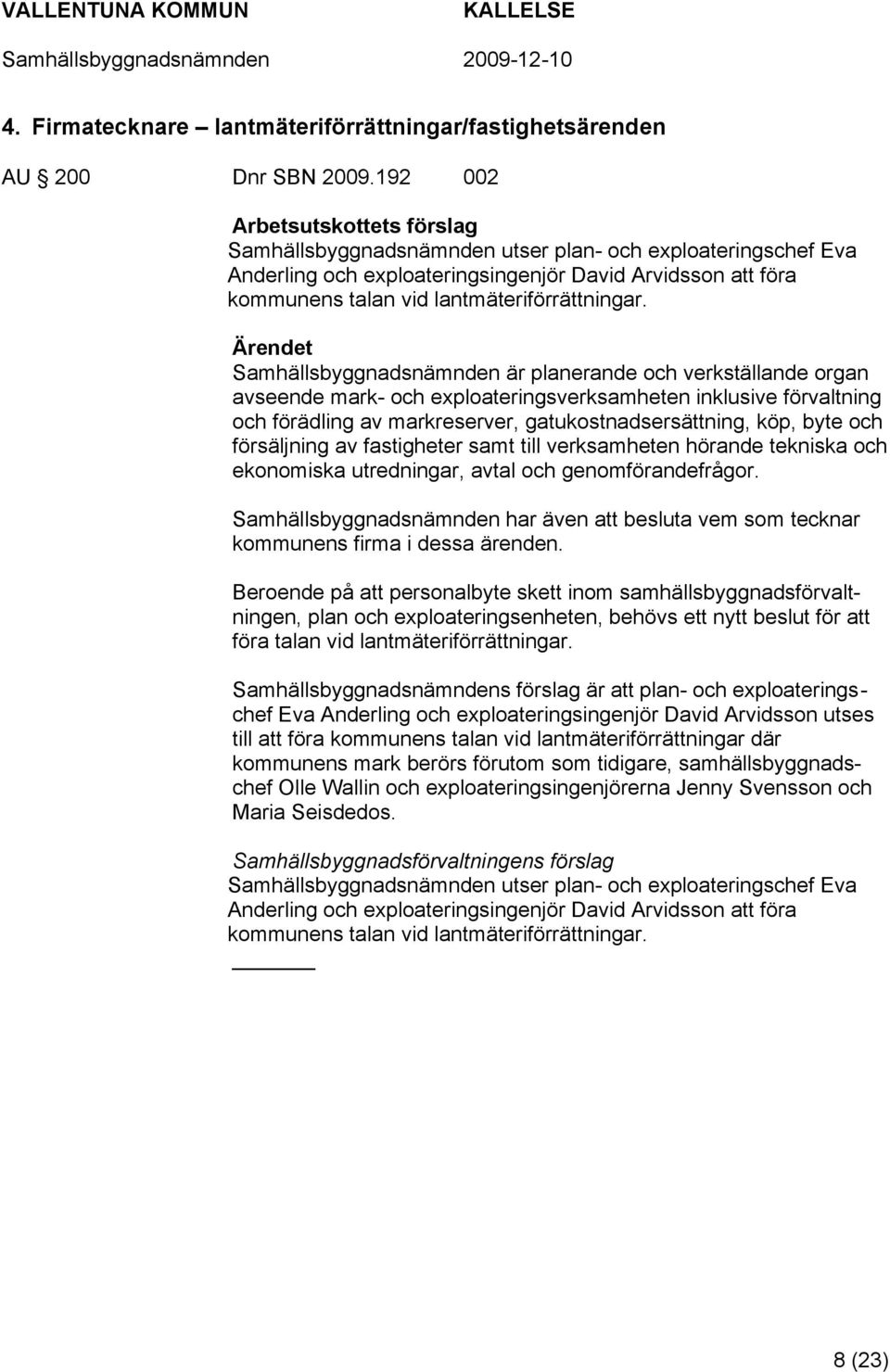 VALLENTUNA KOMMUN KALLELSE
Samhällsbyggnadsnämnden 2009-12-10

4. Firmatecknare – lantmäteriförrättningar/fastighetsärenden

AU § 200 Dnr SBN 2009.192 002

Arbetsutskottets förslag
Samhällsbyggnadsnämnden utser plan- och exploateringschef Eva Anderling och exploateringsingenjör David Arvidsson att föra kommunens talan vid lantmäteriförrättningar.

Ärendet
Samhällsbyggnadsnämnden är planerande och verkställande organ avseende mark- och exploateringsverksamheten inklusive förvaltning och förädling av markreserver, gatukostnadsersättning, köp, byte och försäljning av fastigheter samt till verksamheten hörande tekniska och ekonomiska utredningar, avtal och genomförandefrågor.

Samhällsbyggnadsnämnden har även att besluta vem som tecknar kommunens firma i dessa ärenden.

Beroende på att personalbyte skett inom samhällsbyggnadsförvaltningen, plan och exploateringsenheten, behövs ett nytt beslut för att föra talan vid lantmäteriförrättningar.

Samhällsbyggnadsnämndens förslag är att plan- och exploateringschef Eva Anderling och exploateringsingenjör David Arvidsson utses till att föra kommunens talan vid lantmäteriförrättningar där kommunens mark berörs förutom som tidigare, samhällsbyggnadschef Olle Wallin och exploateringsingenjörerna Jenny Svensson och Maria Seisdedos.

Samhällsbyggnadsförvaltningens förslag
Samhällsbyggnadsnämnden utser plan- och exploateringschef Eva Anderling och exploateringsingenjör David Arvidsson att föra kommunens talan vid lantmäteriförrättningar.

8 (23)